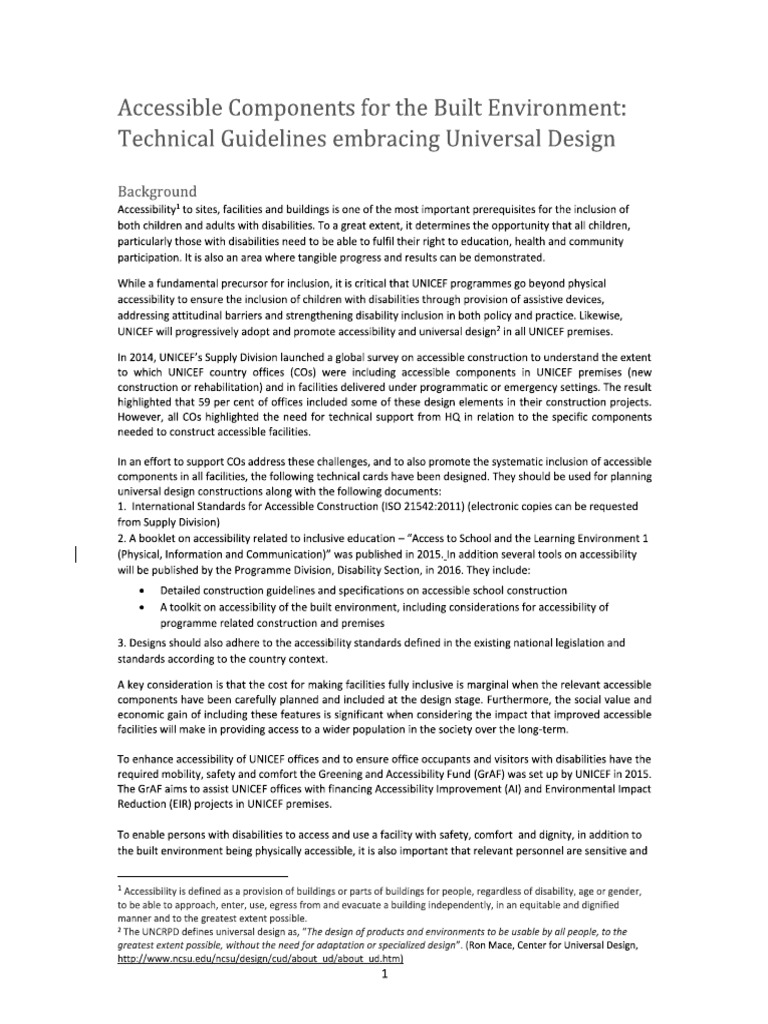 Accessible Components for the Built Environment: Technical Guidelines embracing Universal Design

Background

Accessibility$^1$ to sites, facilities and buildings is one of the most important prerequisites for the inclusion of both children and adults with disabilities. To a great extent, it determines the opportunity that all children, particularly those with disabilities need to be able to fulfil their right to education, health and community participation. It is also an area where tangible progress and results can be demonstrated.

While a fundamental precursor for inclusion, it is critical that UNICEF programmes go beyond physical accessibility to ensure the inclusion of children with disabilities through provision of assistive devices, addressing attitudinal barriers and strengthening disability inclusion in both policy and practice. Likewise, UNICEF will progressively adopt and promote accessibility and universal design$^2$ in all UNICEF premises.

In 2014, UNICEF's Supply Division launched a global survey on accessible construction to understand the extent to which UNICEF country offices (COs) were including accessible components in UNICEF premises (new construction or rehabilitation) and in facilities delivered under programmatic or emergency settings. The result highlighted that 59 per cent of offices included some of these design elements in their construction projects. However, all COs highlighted the need for technical support from HQ in relation to the specific components needed to construct accessible facilities.

In an effort to support COs address these challenges, and to also promote the systematic inclusion of accessible components in all facilities, the following technical cards have been designed. They should be used for planning universal design constructions along with the following documents:
1. International Standards for Accessible Construction (ISO 21542:2011) (electronic copies can be requested from Supply Division)
2. A booklet on accessibility related to inclusive education – "Access to School and the Learning Environment 1 (Physical, Information and Communication)" was published in 2015. In addition several tools on accessibility will be published by the Programme Division, Disability Section, in 2016. They include:
• Detailed construction guidelines and specifications on accessible school construction
• A toolkit on accessibility of the built environment, including considerations for accessibility of programme related construction and premises
3. Designs should also adhere to the accessibility standards defined in the existing national legislation and standards according to the country context.

A key consideration is that the cost for making facilities fully inclusive is marginal when the relevant accessible components have been carefully planned and included at the design stage. Furthermore, the social value and economic gain of including these features is significant when considering the impact that improved accessible facilities will make in providing access to a wider population in the society over the long-term.

To enhance accessibility of UNICEF offices and to ensure office occupants and visitors with disabilities have the required mobility, safety and comfort the Greening and Accessibility Fund (GrAF) was set up by UNICEF in 2015. The GrAF aims to assist UNICEF offices with financing Accessibility Improvement (AI) and Environmental Impact Reduction (EIR) projects in UNICEF premises.

To enable persons with disabilities to access and use a facility with safety, comfort and dignity, in addition to the built environment being physically accessible, it is also important that relevant personnel are sensitive and

$^1$ Accessibility is defined as a provision of buildings or parts of buildings for people, regardless of disability, age or gender, to be able to approach, enter, use, egress from and evacuate a building independently, in an equitable and dignified manner and to the greatest extent possible.
$^2$ The UNCRPD defines universal design as, "The design of products and environments to be usable by all people, to the greatest extent possible, without the need for adaptation or specialized design". (Ron Mace, Center for Universal Design, http://www.ncsu.edu/ncsu/design/cud/about_ud/about_ud.htm)

1